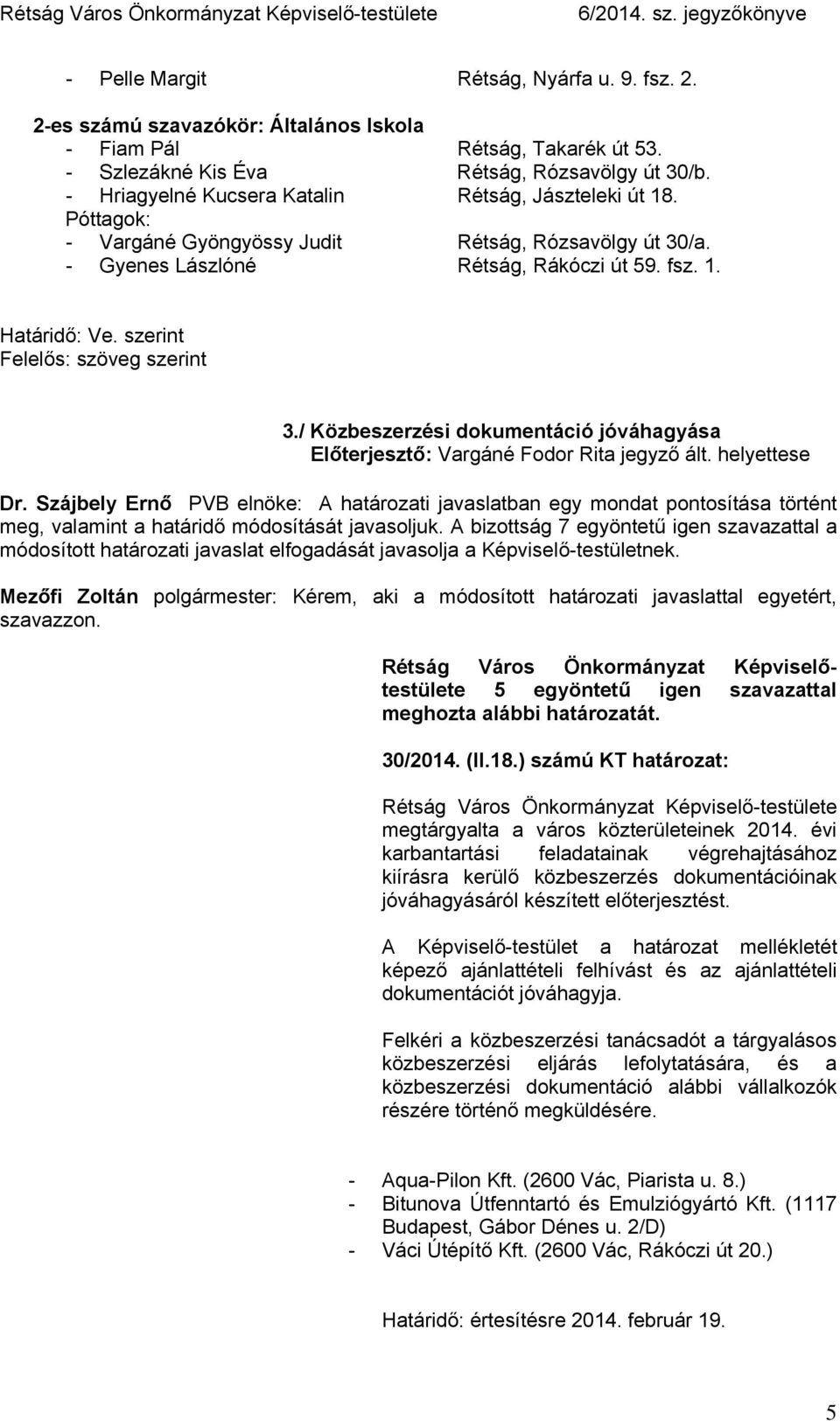 Rétság Város Önkormányzat Képviselő-testülete 6/2014. sz. jegyzőkönyve

- Pelle Margit Rétság, Nyárfa u. 9. fsz. 2.

2-es számú szavazókör: Általános Iskola
- Fiam Pál Rétság, Takarék út 53.
- Szlezákné Kis Éva Rétság, Rózsavölgy út 30/b.
- Hriagyelné Kucsera Katalin Rétság, Jászteleki út 18.
Póttagok:
- Vargáné Gyöngyössy Judit Rétság, Rózsavölgy út 30/a.
- Gyenes Lászlóné Rétság, Rákóczi út 59. fsz. 1.

Határidő: Ve. szerint
Felelős: szöveg szerint

3./ Közbeszerzési dokumentáció jóváhagyása
Előterjesztő: Vargáné Fodor Rita jegyző ált. helyettese

Dr. Szájbely Ernő PVB elnöke: A határozati javaslatban egy mondat pontosítása történt meg, valamint a határidő módosítását javasoljuk. A bizottság 7 egyöntetű igen szavazattal a módosított határozati javaslat elfogadását javasolja a Képviselő-testületnek.

Mezőfi Zoltán polgármester: Kérem, aki a módosított határozati javaslattal egyetért, szavazzon.

Rétság Város Önkormányzat Képviselő-testülete 5 egyöntetű igen szavazattal meghozta alábbi határozatát.

30/2014. (II.18.) számú KT határozat:

Rétság Város Önkormányzat Képviselő-testülete megtárgyalta a város közterületeinek 2014. évi karbantartási feladatainak végrehajtásához kiírásra kerülő közbeszerzés dokumentációinak jóváhagyásáról készített előterjesztést.

A Képviselő-testület a határozat mellékletét képező ajánlattételi felhívást és az ajánlattételi dokumentációt jóváhagyja.

Felkéri a közbeszerzési tanácsadót a tárgyalásos közbeszerzési eljárás lefolytatására, és a közbeszerzési dokumentáció alábbi vállalkozók részére történő megküldésére.

- Aqua-Pilon Kft. (2600 Vác, Piarista u. 8.)
- Bitunova Útfenntartó és Emulziógyártó Kft. (1117 Budapest, Gábor Dénes u. 2/D)
- Váci Útépítő Kft. (2600 Vác, Rákóczi út 20.)

Határidő: értesítésre 2014. február 19.

5